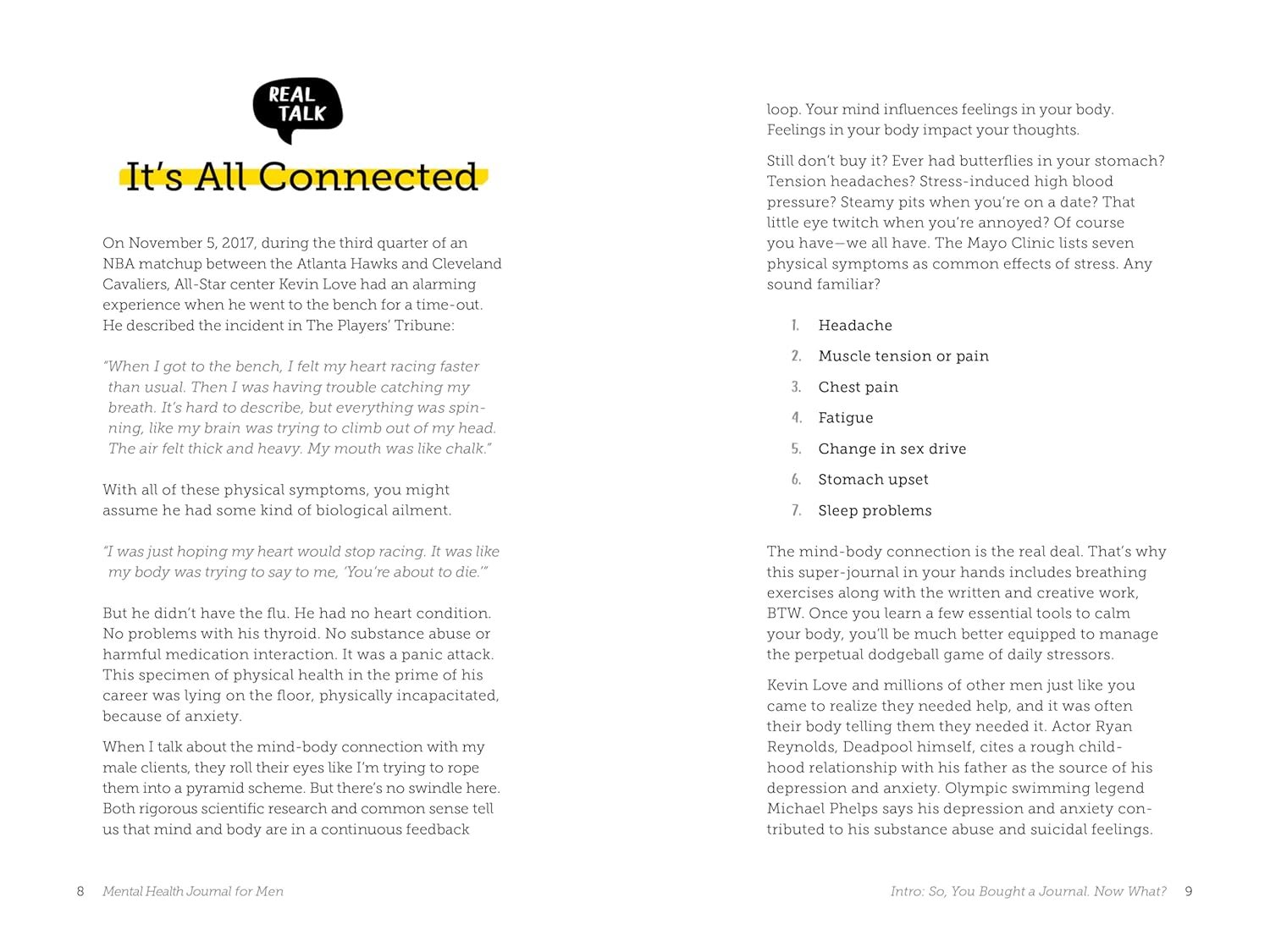 REAL TALK

It's All Connected

On November 5, 2017, during the third quarter of an NBA matchup between the Atlanta Hawks and Cleveland Cavaliers, All-Star center Kevin Love had an alarming experience when he went to the bench for a time-out. He described the incident in The Players' Tribune:

"When I got to the bench, I felt my heart racing faster than usual. Then I was having trouble catching my breath. It's hard to describe, but everything was spinning, like my brain was trying to climb out of my head. The air felt thick and heavy. My mouth was like chalk."

With all of these physical symptoms, you might assume he had some kind of biological ailment.

"I was just hoping my heart would stop racing. It was like my body was trying to say to me, 'You're about to die.'"

But he didn't have the flu. He had no heart condition. No problems with his thyroid. No substance abuse or harmful medication interaction. It was a panic attack. This specimen of physical health in the prime of his career was lying on the floor, physically incapacitated, because of anxiety.

When I talk about the mind-body connection with my male clients, they roll their eyes like I'm trying to rope them into a pyramid scheme. But there's no swindle here. Both rigorous scientific research and common sense tell us that mind and body are in a continuous feedback

8 Mental Health Journal for Men

loop. Your mind influences feelings in your body. Feelings in your body impact your thoughts.

Still don't buy it? Ever had butterflies in your stomach? Tension headaches? Stress-induced high blood pressure? Steamy pits when you're on a date? That little eye twitch when you're annoyed? Of course you have—we all have. The Mayo Clinic lists seven physical symptoms as common effects of stress. Any sound familiar?

1. Headache
2. Muscle tension or pain
3. Chest pain
4. Fatigue
5. Change in sex drive
6. Stomach upset
7. Sleep problems

The mind-body connection is the real deal. That's why this super-journal in your hands includes breathing exercises along with the written and creative work, BTW. Once you learn a few essential tools to calm your body, you'll be much better equipped to manage the perpetual dodgeball game of daily stressors.

Kevin Love and millions of other men just like you came to realize they needed help, and it was often their body telling them they needed it. Actor Ryan Reynolds, Deadpool himself, cites a rough childhood relationship with his father as the source of his depression and anxiety. Olympic swimming legend Michael Phelps says his depression and anxiety contributed to his substance abuse and suicidal feelings.

Intro: So, You Bought a Journal. Now What? 9